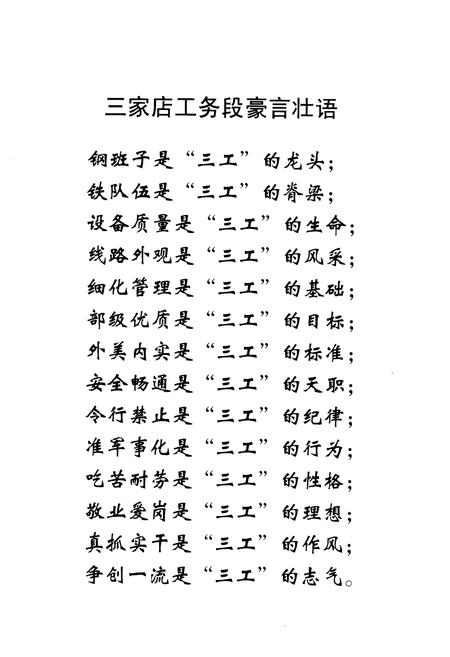 三家店工务段豪言壮语

钢班子是“三工”的龙头；
铁队伍是“三工”的脊梁；
设备质量是“三工”的生命；
线路外观是“三工”的风采；
细化管理是“三工”的基础；
部级优质是“三工”的目标；
外美内实是“三工”的标准；
安全畅通是“三工”的天职；
令行禁止是“三工”的纪律；
准军事化是“三工”的行为；
吃苦耐劳是“三工”的性格；
敬业爱岗是“三工”的理想；
真抓实干是“三工”的作风；
争创一流是“三工”的志气。